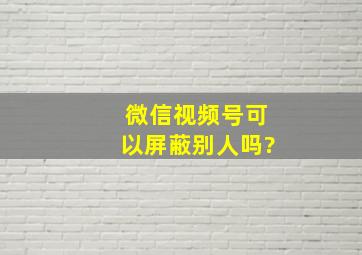 微信视频号可以屏蔽别人吗?